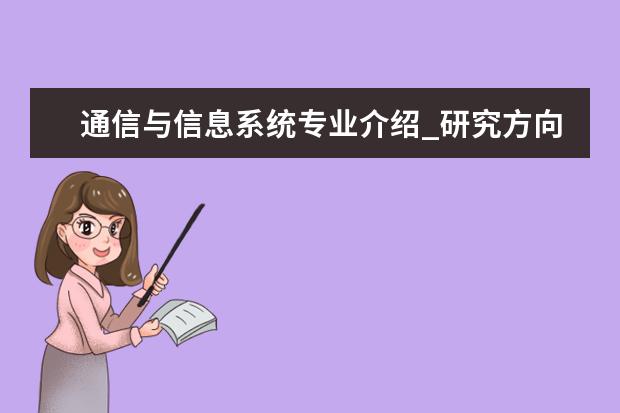 通信与信息系统专业介绍_研究方向